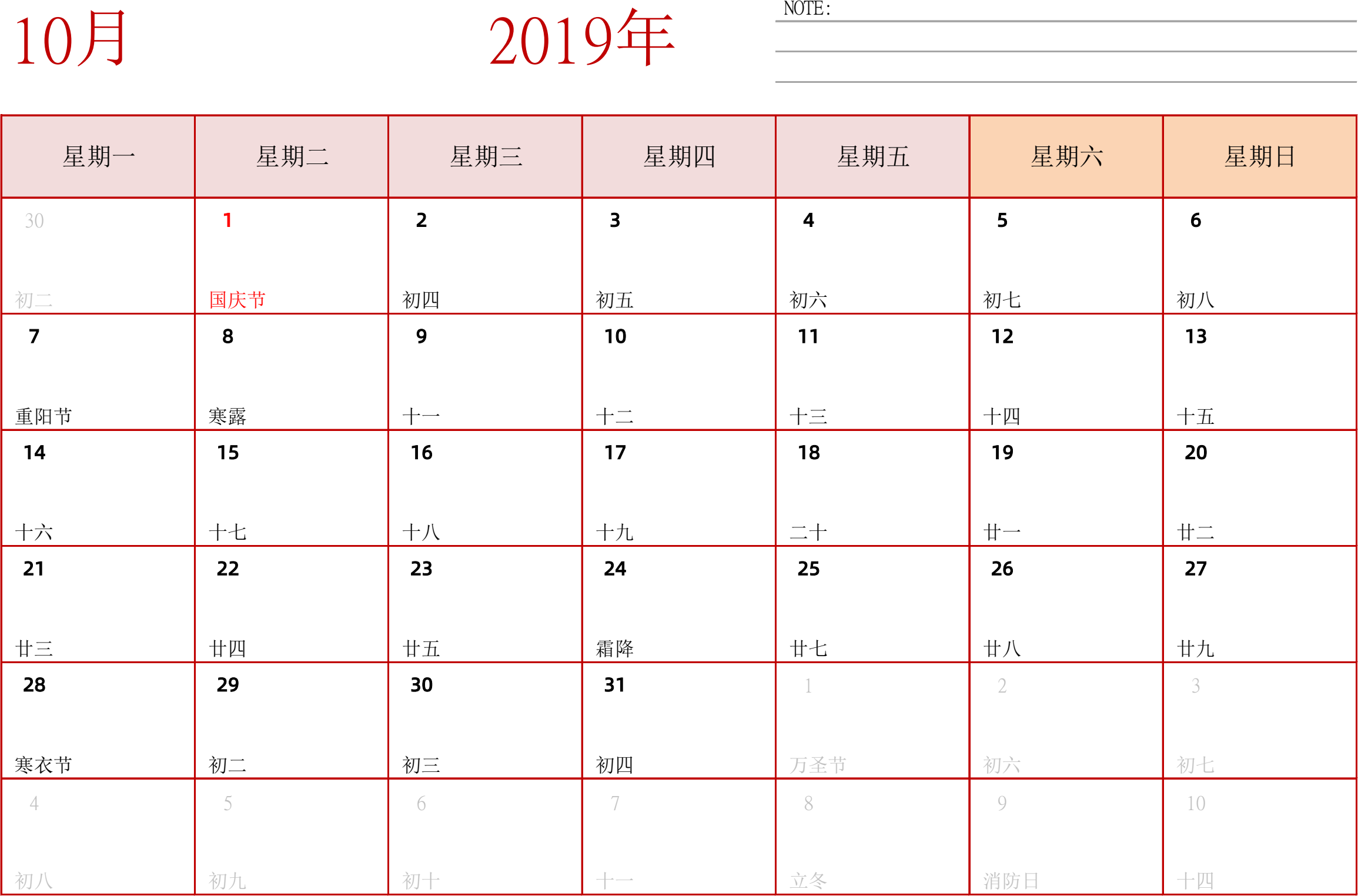 10月 2019年

NOTE:

| 星期一 | 星期二 | 星期三 | 星期四 | 星期五 | 星期六 | 星期日 |
|---|---|---|---|---|---|---|
| 30 初二 | 1 国庆节 | 2 初四 | 3 初五 | 4 初六 | 5 初七 | 6 初八 |
| 7 重阳节 | 8 寒露 | 9 十一 | 10 十二 | 11 十三 | 12 十四 | 13 十五 |
| 14 十六 | 15 十七 | 16 十八 | 17 十九 | 18 二十 | 19 廿一 | 20 廿二 |
| 21 廿三 | 22 廿四 | 23 廿五 | 24 霜降 | 25 廿七 | 26 廿八 | 27 廿九 |
| 28 寒衣节 | 29 初二 | 30 初三 | 31 初四 | 1 万圣节 | 2 初六 | 3 初七 |
| 4 初八 | 5 初九 | 6 初十 | 7 十一 | 8 立冬 | 9 消防日 | 10 十四 |